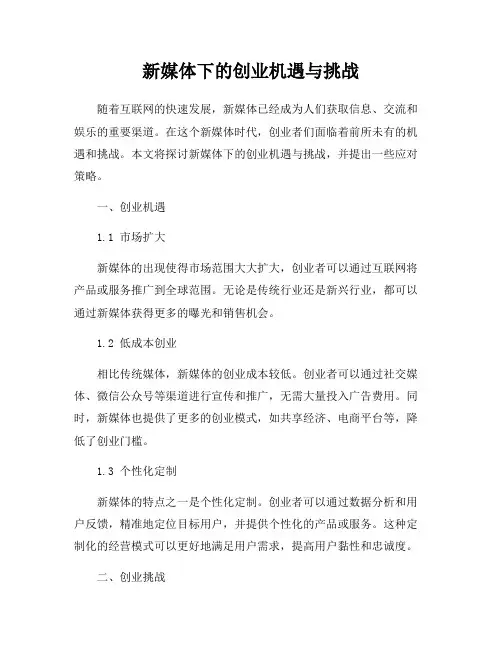 新媒体下的创业机遇与挑战

随着互联网的快速发展，新媒体已经成为人们获取信息、交流和娱乐的重要渠道。在这个新媒体时代，创业者们面临着前所未有的机遇和挑战。本文将探讨新媒体下的创业机遇与挑战，并提出一些应对策略。

一、创业机遇

1.1 市场扩大

新媒体的出现使得市场范围大大扩大，创业者可以通过互联网将产品或服务推广到全球范围。无论是传统行业还是新兴行业，都可以通过新媒体获得更多的曝光和销售机会。

1.2 低成本创业

相比传统媒体，新媒体的创业成本较低。创业者可以通过社交媒体、微信公众号等渠道进行宣传和推广，无需大量投入广告费用。同时，新媒体也提供了更多的创业模式，如共享经济、电商平台等，降低了创业门槛。

1.3 个性化定制

新媒体的特点之一是个性化定制。创业者可以通过数据分析和用户反馈，精准地定位目标用户，并提供个性化的产品或服务。这种定制化的经营模式可以更好地满足用户需求，提高用户黏性和忠诚度。

二、创业挑战